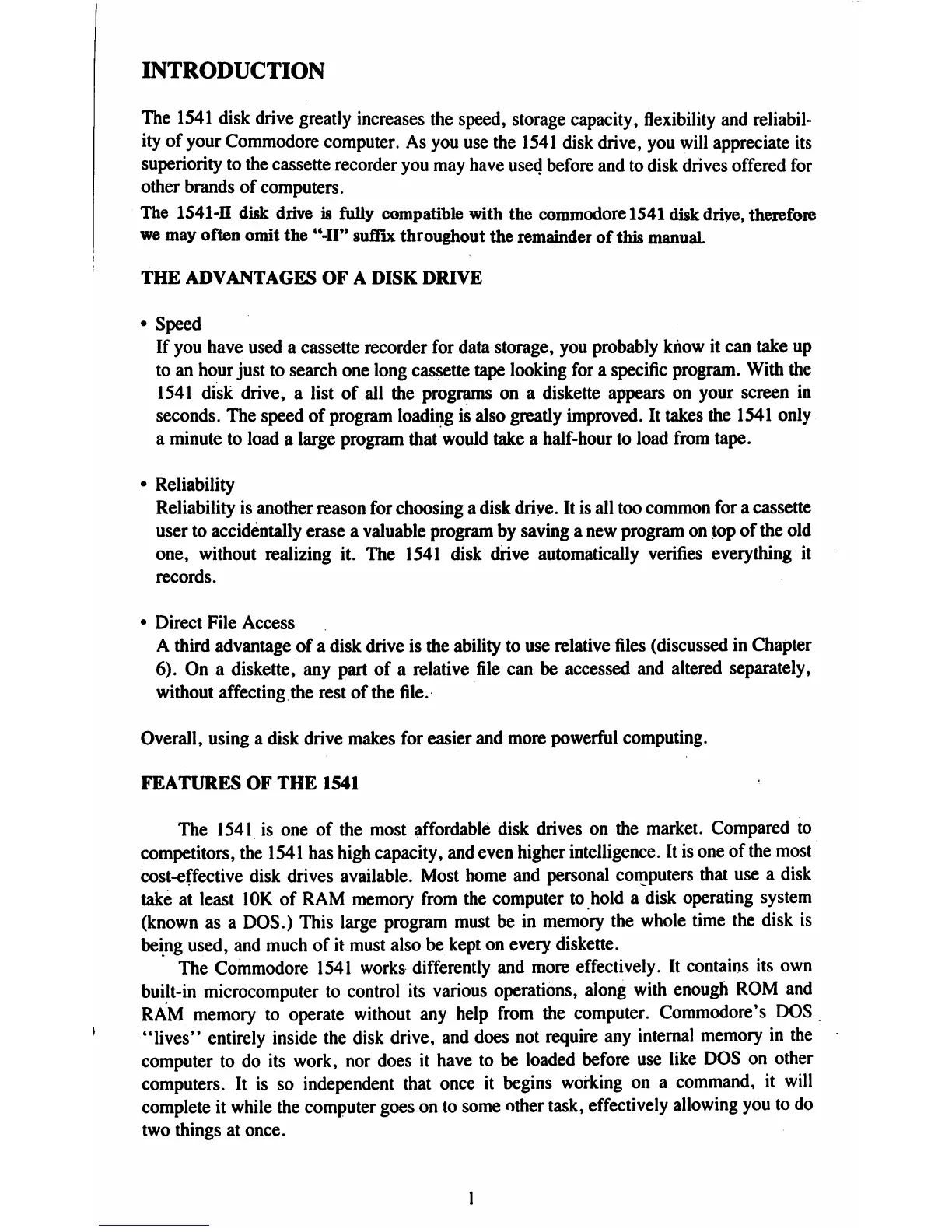 INTRODUCTION

The 1541 disk drive greatly increases the speed, storage capacity, flexibility and reliability of your Commodore computer. As you use the 1541 disk drive, you will appreciate its superiority to the cassette recorder you may have used before and to disk drives offered for other brands of computers.

The 1541-II disk drive is fully compatible with the commodore 1541 disk drive, therefore we may often omit the "-II" suffix throughout the remainder of this manual.

THE ADVANTAGES OF A DISK DRIVE

• Speed
If you have used a cassette recorder for data storage, you probably know it can take up to an hour just to search one long cassette tape looking for a specific program. With the 1541 disk drive, a list of all the programs on a diskette appears on your screen in seconds. The speed of program loading is also greatly improved. It takes the 1541 only a minute to load a large program that would take a half-hour to load from tape.

• Reliability
Reliability is another reason for choosing a disk drive. It is all too common for a cassette user to accidentally erase a valuable program by saving a new program on top of the old one, without realizing it. The 1541 disk drive automatically verifies everything it records.

• Direct File Access
A third advantage of a disk drive is the ability to use relative files (discussed in Chapter 6). On a diskette, any part of a relative file can be accessed and altered separately, without affecting the rest of the file.

Overall, using a disk drive makes for easier and more powerful computing.

FEATURES OF THE 1541

The 1541 is one of the most affordable disk drives on the market. Compared to competitors, the 1541 has high capacity, and even higher intelligence. It is one of the most cost-effective disk drives available. Most home and personal computers that use a disk take at least 10K of RAM memory from the computer to hold a disk operating system (known as a DOS.) This large program must be in memory the whole time the disk is being used, and much of it must also be kept on every diskette.

The Commodore 1541 works differently and more effectively. It contains its own built-in microcomputer to control its various operations, along with enough ROM and RAM memory to operate without any help from the computer. Commodore's DOS "lives" entirely inside the disk drive, and does not require any internal memory in the computer to do its work, nor does it have to be loaded before use like DOS on other computers. It is so independent that once it begins working on a command, it will complete it while the computer goes on to some other task, effectively allowing you to do two things at once.

1